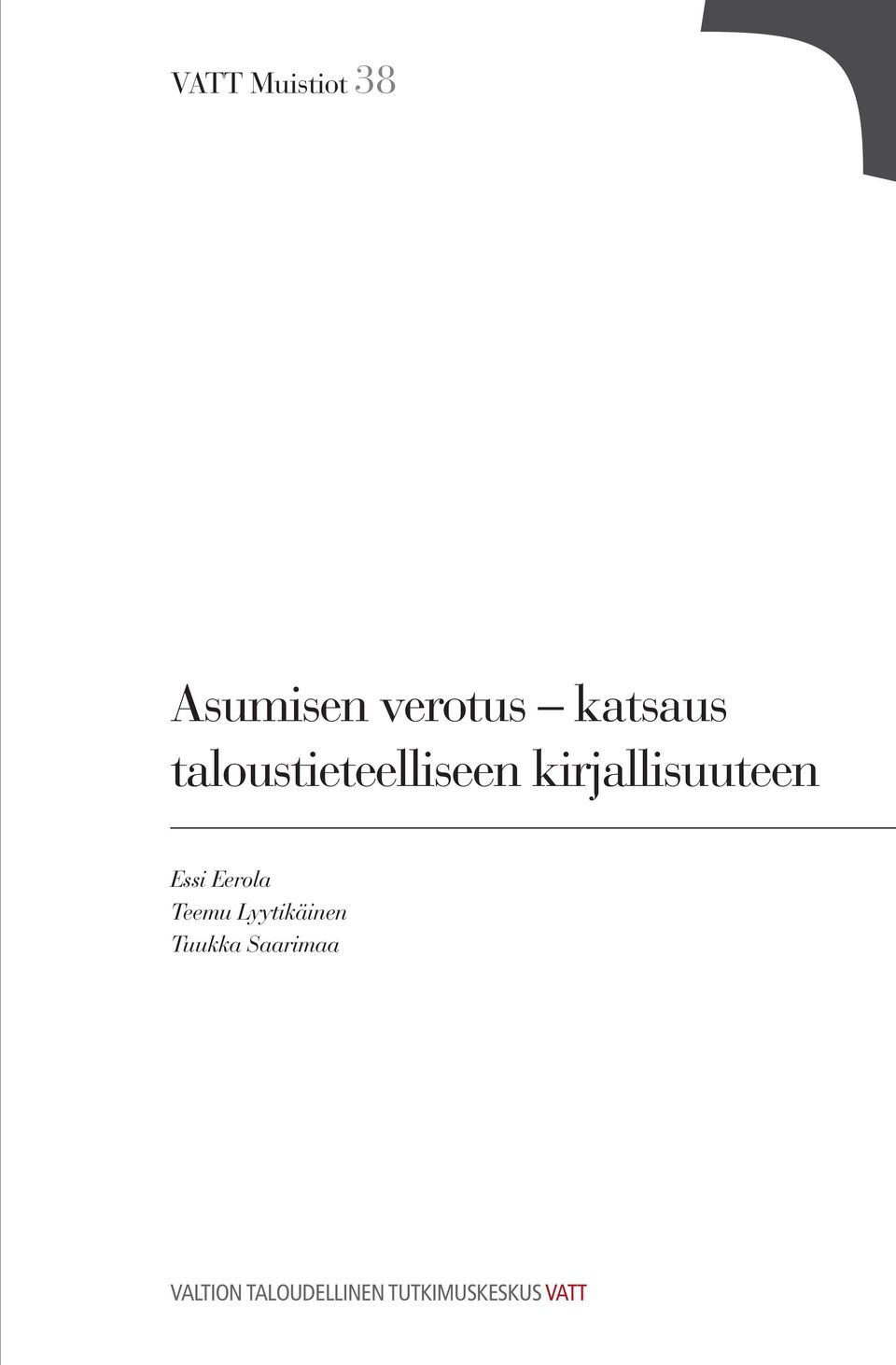 VATT Muistiot 38

Asumisen verotus – katsaus taloustieteelliseen kirjallisuuteen

Essi Eerola
Teemu Lyytikäinen
Tuukka Saarimaa

VALTION TALOUDELLINEN TUTKIMUSKESKUS VATT